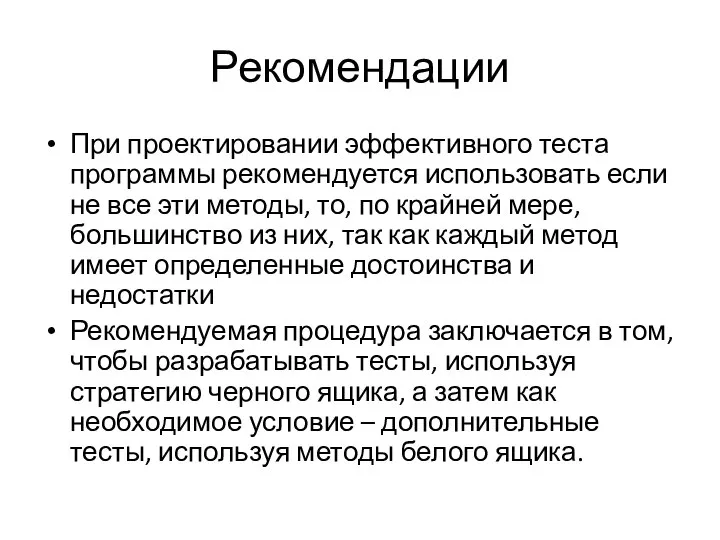 Рекомендации

• При проектировании эффективного теста программы рекомендуется использовать если не все эти методы, то, по крайней мере, большинство из них, так как каждый метод имеет определенные достоинства и недостатки

• Рекомендуемая процедура заключается в том, чтобы разрабатывать тесты, используя стратегию черного ящика, а затем как необходимое условие – дополнительные тесты, используя методы белого ящика.